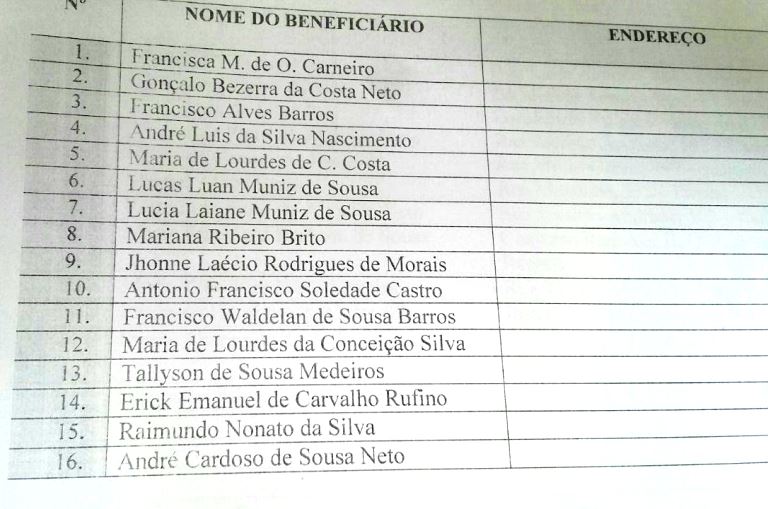 | Nº | NOME DO BENEFICIÁRIO | ENDEREÇO |
|---|---|---|
| 1. | Francisca M. de O. Carneiro | |
| 2. | Gonçalo Bezerra da Costa Neto | |
| 3. | Francisco Alves Barros | |
| 4. | André Luis da Silva Nascimento | |
| 5. | Maria de Lourdes de C. Costa | |
| 6. | Lucas Luan Muniz de Sousa | |
| 7. | Lucia Laiane Muniz de Sousa | |
| 8. | Mariana Ribeiro Brito | |
| 9. | Jhonne Laécio Rodrigues de Morais | |
| 10. | Antonio Francisco Soledade Castro | |
| 11. | Francisco Waldelan de Sousa Barros | |
| 12. | Maria de Lourdes da Conceição Silva | |
| 13. | Tallyson de Sousa Medeiros | |
| 14. | Erick Emanuel de Carvalho Rufino | |
| 15. | Raimundo Nonato da Silva | |
| 16. | André Cardoso de Sousa Neto | |